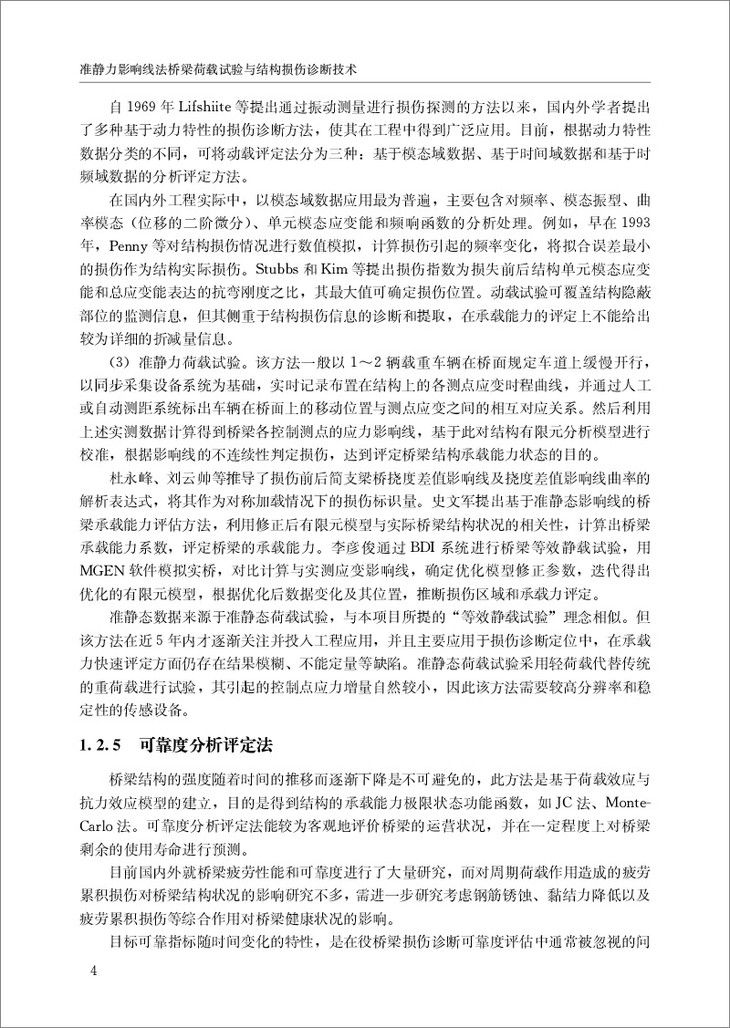 准静力影响线法桥梁荷载试验与结构损伤诊断技术

自 1969 年 Lifshiite 等提出通过振动测量进行损伤探测的方法以来，国内外学者提出了多种基于动力特性的损伤诊断方法，使其在工程中得到广泛应用。目前，根据动力特性数据分类的不同，可将动载评定法分为三种：基于模态域数据、基于时间域数据和基于时频域数据的分析评定方法。

在国内外工程实际中，以模态域数据应用最为普遍，主要包含对频率、模态振型、曲率模态（位移的二阶微分）、单元模态应变能和频响函数的分析处理。例如，早在 1993 年，Penny 等对结构损伤情况进行数值模拟，计算损伤引起的频率变化，将拟合误差最小的损伤作为结构实际损伤。Stubbs 和 Kim 等提出损伤指数为损失前后结构单元模态应变能和总应变能表达的抗弯刚度之比，其最大值可确定损伤位置。动载试验可覆盖结构隐蔽部位的监测信息，但其侧重于结构损伤信息的诊断和提取，在承载能力的评定上不能给出较为详细的折减量信息。

（3）准静力荷载试验。该方法一般以 1～2 辆载重车辆在桥面规定车道上缓慢开行，以同步采集设备系统为基础，实时记录布置在结构上的各测点应变时程曲线，并通过人工或自动测距系统标出车辆在桥面上的移动位置与测点应变之间的相互对应关系。然后利用上述实测数据计算得到桥梁各控制测点的应力影响线，基于此对结构有限元分析模型进行校准，根据影响线的不连续性判定损伤，达到评定桥梁结构承载能力状态的目的。

杜永峰、刘云帅等推导了损伤前后简支梁桥挠度差值影响线及挠度差值影响线曲率的解析表达式，将其作为对称加载情况下的损伤标识量。史文军提出基于准静态影响线的桥梁承载能力评估方法，利用修正后有限元模型与实际桥梁结构状况的相关性，计算出桥梁承载能力系数，评定桥梁的承载能力。李彦俊通过 BDI 系统进行桥梁等效静载试验，用 MGEN 软件模拟实桥，对比计算与实测应变影响线，确定优化模型修正参数，迭代得出优化的有限元模型，根据优化后数据变化及其位置，推断损伤区域和承载力评定。

准静态数据来源于准静态荷载试验，与本项目所提的“等效静载试验”理念相似。但该方法在近 5 年内才逐渐关注并投入工程应用，并且主要应用于损伤诊断定位中，在承载力快速评定方面仍存在结果模糊、不能定量等缺陷。准静态荷载试验采用轻荷载代替传统的重荷载进行试验，其引起的控制点应力增量自然较小，因此该方法需要较高分辨率和稳定性的传感设备。

1.2.5　可靠度分析评定法

桥梁结构的强度随着时间的推移而逐渐下降是不可避免的，此方法是基于荷载效应与抗力效应模型的建立，目的是得到结构的承载能力极限状态功能函数，如 JC 法、Monte-Carlo 法。可靠度分析评定法能较为客观地评价桥梁的运营状况，并在一定程度上对桥梁剩余的使用寿命进行预测。

目前国内外就桥梁疲劳性能和可靠度进行了大量研究，而对周期荷载作用造成的疲劳累积损伤对桥梁结构状况的影响研究不多，需进一步研究考虑钢筋锈蚀、黏结力降低以及疲劳累积损伤等综合作用对桥梁健康状况的影响。

目标可靠指标随时间变化的特性，是在役桥梁损伤诊断可靠度评估中通常被忽视的问

4